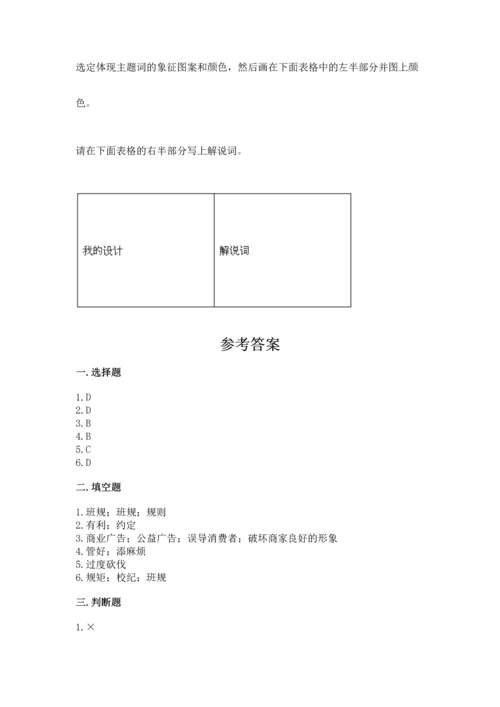 选定体现主题词的象征图案和颜色，然后画在下面表格中的左半部分并图上颜色。

请在下面表格的右半部分写上解说词。

| 我的设计 | 解说词 |
|---|---|

参考答案

一. 选择题

1. D
2. D
3. B
4. B
5. C
6. D

二. 填空题

1. 班规；班规；规则
2. 有利；约定
3. 商业广告；公益广告；误导消费者；破坏商家良好的形象
4. 管好；添麻烦
5. 过度砍伐
6. 规矩；校纪；班规

三. 判断题

1. ×